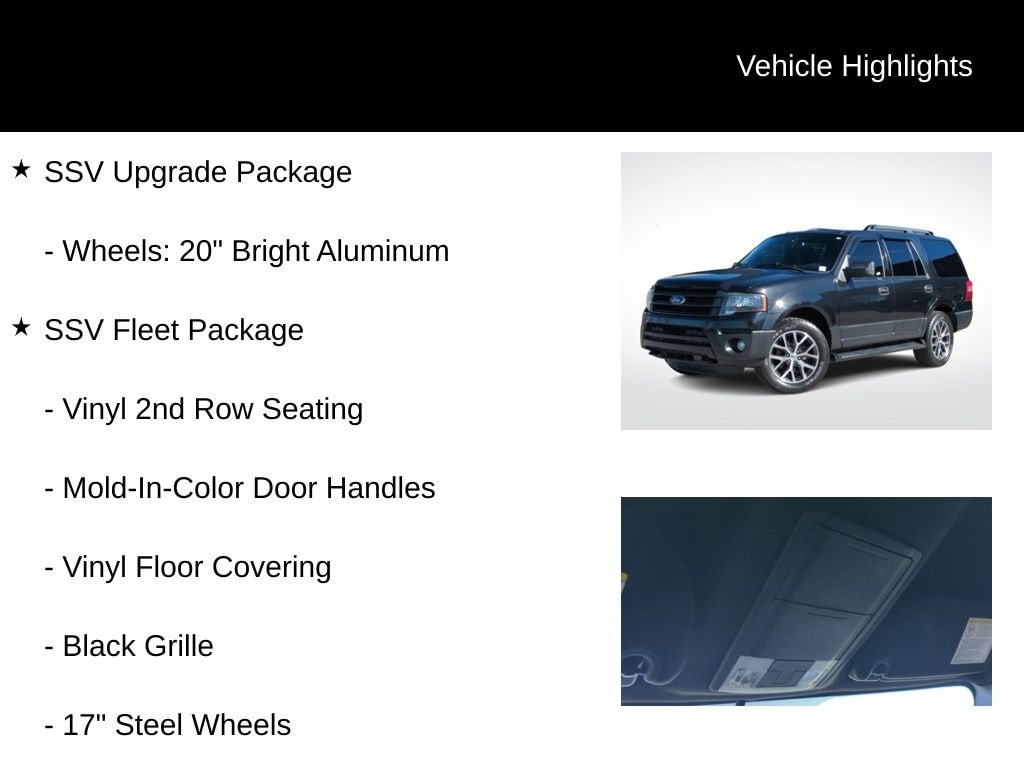 Vehicle Highlights

★ SSV Upgrade Package

- Wheels: 20" Bright Aluminum

★ SSV Fleet Package

- Vinyl 2nd Row Seating

- Mold-In-Color Door Handles

- Vinyl Floor Covering

- Black Grille

- 17" Steel Wheels